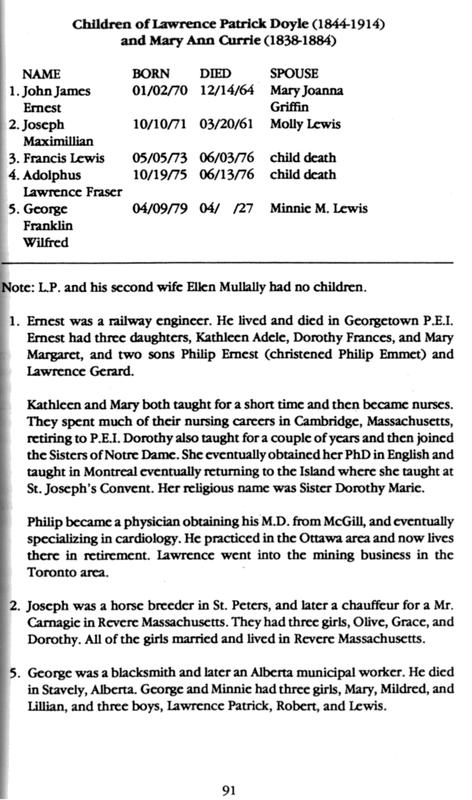 Children of Lawrence Patrick Doyle (1844-1914) and Mary Ann Currie (1838-1884)

| NAME | BORN | DIED | SPOUSE |
|---|---|---|---|
| 1. John James Ernest | 01/02/70 | 12/14/64 | Mary Joanna Griffin |
| 2. Joseph Maximillian | 10/10/71 | 03/20/61 | Molly Lewis |
| 3. Francis Lewis | 05/05/73 | 06/03/76 | child death |
| 4. Adolphus Lawrence Fraser | 10/19/75 | 06/13/76 | child death |
| 5. George Franklin Wilfred | 04/09/79 | 04/ /27 | Minnie M. Lewis |

Note: L.P. and his second wife Ellen Mullally had no children.

1. Ernest was a railway engineer. He lived and died in Georgetown P.E.I. Ernest had three daughters, Kathleen Adele, Dorothy Frances, and Mary Margaret, and two sons Philip Ernest (christened Philip Emmet) and Lawrence Gerard.

Kathleen and Mary both taught for a short time and then became nurses. They spent much of their nursing careers in Cambridge, Massachusetts, retiring to P.E.I. Dorothy also taught for a couple of years and then joined the Sisters of Notre Dame. She eventually obtained her PhD in English and taught in Montreal eventually returning to the Island where she taught at St. Joseph's Convent. Her religious name was Sister Dorothy Marie.

Philip became a physician obtaining his M.D. from McGill, and eventually specializing in cardiology. He practiced in the Ottawa area and now lives there in retirement. Lawrence went into the mining business in the Toronto area.

2. Joseph was a horse breeder in St. Peters, and later a chauffeur for a Mr. Carnagie in Revere Massachusetts. They had three girls, Olive, Grace, and Dorothy. All of the girls married and lived in Revere Massachusetts.

5. George was a blacksmith and later an Alberta municipal worker. He died in Stavely, Alberta. George and Minnie had three girls, Mary, Mildred, and Lillian, and three boys, Lawrence Patrick, Robert, and Lewis.

91